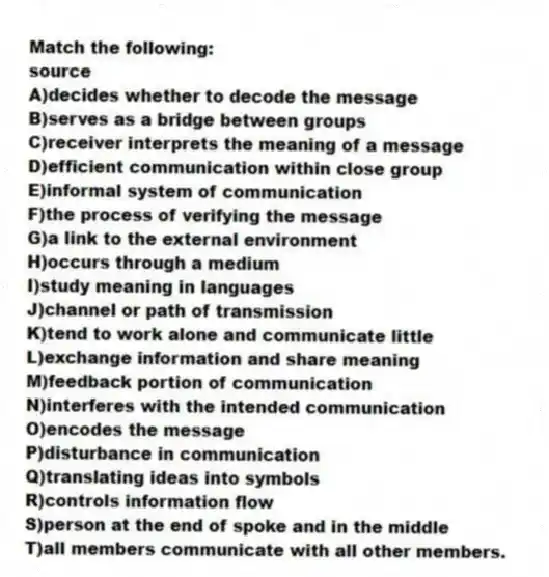 Match the following:
source
A)decides whether to decode the message
B)serves as a bridge between groups
C)receiver interprets the meaning of a message
D)efficient communication within close group
E)informal system of communication
F)the process of verifying the message
G)a link to the external environment
H)occurs through a medium
I)study meaning in languages
J)channel or path of transmission
K)tend to work alone and communicate little
L)exchange information and share meaning
M)feedback portion of communication
N)interferes with the intended communication
O)encodes the message
P)disturbance in communication
Q)translating ideas into symbols
R)controls information flow
S)person at the end of spoke and in the middle
T)all members communicate with all other members.